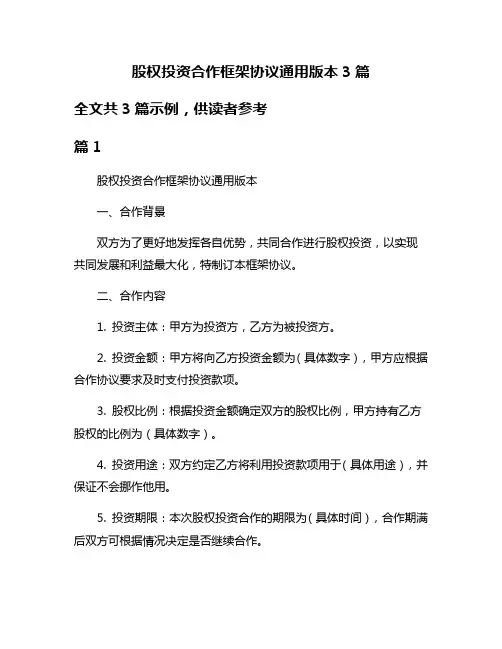 股权投资合作框架协议通用版本 3 篇

全文共 3 篇示例，供读者参考

篇 1

股权投资合作框架协议通用版本

一、合作背景

双方为了更好地发挥各自优势，共同合作进行股权投资，以实现共同发展和利益最大化，特制订本框架协议。

二、合作内容

1. 投资主体：甲方为投资方，乙方为被投资方。

2. 投资金额：甲方将向乙方投资金额为（具体数字），甲方应根据合作协议要求及时支付投资款项。

3. 股权比例：根据投资金额确定双方的股权比例，甲方持有乙方股权的比例为（具体数字）。

4. 投资用途：双方约定乙方将利用投资款项用于（具体用途），并保证不会挪作他用。

5. 投资期限：本次股权投资合作的期限为（具体时间），合作期满后双方可根据情况决定是否继续合作。